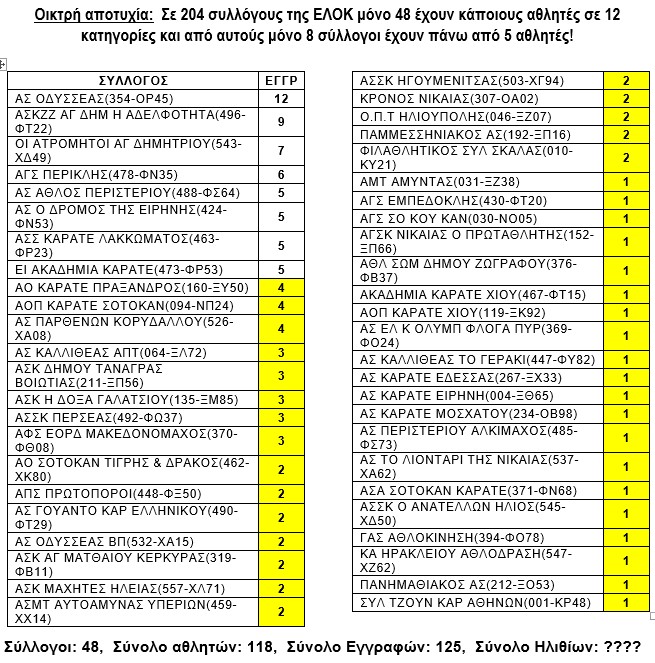 Οικτρή αποτυχία: Σε 204 συλλόγους της ΕΛΟΚ μόνο 48 έχουν κάποιους αθλητές σε 12 κατηγορίες και από αυτούς μόνο 8 σύλλογοι έχουν πάνω από 5 αθλητές!

| ΣΥΛΛΟΓΟΣ | ΕΓΓΡ |
|---|---|
| ΑΣ ΟΔΥΣΣΕΑΣ(354-ΟΡ45) | 12 |
| ΑΣΚΖΖ ΑΓ ΔΗΜ Η ΑΔΕΛΦΟΤΗΤΑ(496-ΦΤ22) | 9 |
| ΟΙ ΑΤΡΟΜΗΤΟΙ ΑΓ ΔΗΜΗΤΡΙΟΥ(543-ΧΔ49) | 7 |
| ΑΓΣ ΠΕΡΙΚΛΗΣ(478-ΦΝ35) | 6 |
| ΑΣ ΑΘΛΟΣ ΠΕΡΙΣΤΕΡΙΟΥ(488-ΦΣ64) | 5 |
| ΑΣ Ο ΔΡΟΜΟΣ ΤΗΣ ΕΙΡΗΝΗΣ(424-ΦΝ53) | 5 |
| ΑΣΣ ΚΑΡΑΤΕ ΛΑΚΚΩΜΑΤΟΣ(463-ΦΡ23) | 5 |
| ΕΙ ΑΚΑΔΗΜΙΑ ΚΑΡΑΤΕ(473-ΦΡ53) | 5 |
| ΑΟ ΚΑΡΑΤΕ ΠΡΑΞΑΝΔΡΟΣ(160-ΞΥ50) | 4 |
| ΑΟΠ ΚΑΡΑΤΕ ΣΟΤΟΚΑΝ(094-ΝΠ24) | 4 |
| ΑΣ ΠΑΡΘΕΝΩΝ ΚΟΡΥΔΑΛΛΟΥ(526-ΧΑ08) | 4 |
| ΑΣ ΚΑΛΛΙΘΕΑΣ ΑΠΤ(064-ΞΛ72) | 3 |
| ΑΣΚ ΔΗΜΟΥ ΤΑΝΑΓΡΑΣ ΒΟΙΩΤΙΑΣ(211-ΞΠ56) | 3 |
| ΑΣΚ Η ΔΟΞΑ ΓΑΛΑΤΣΙΟΥ(135-ΞΜ85) | 3 |
| ΑΣΣΚ ΠΕΡΣΕΑΣ(492-ΦΩ37) | 3 |
| ΑΦΣ ΕΟΡΔ ΜΑΚΕΔΟΝΟΜΑΧΟΣ(370-ΦΘ08) | 3 |
| ΑΟ ΣΟΤΟΚΑΝ ΤΙΓΡΗΣ & ΔΡΑΚΟΣ(462-ΧΚ80) | 2 |
| ΑΠΣ ΠΡΩΤΟΠΟΡΟΙ(448-ΦΞ50) | 2 |
| ΑΣ ΓΟΥΑΝΤΟ ΚΑΡ ΕΛΛΗΝΙΚΟΥ(490-ΦΤ29) | 2 |
| ΑΣ ΟΔΥΣΣΕΑΣ ΒΠ(532-ΧΑ15) | 2 |
| ΑΣΚ ΑΓ ΜΑΤΘΑΙΟΥ ΚΕΡΚΥΡΑΣ(319-ΦΒ11) | 2 |
| ΑΣΚ ΜΑΧΗΤΕΣ ΗΛΕΙΑΣ(557-ΧΛ71) | 2 |
| ΑΣΜΤ ΑΥΤΟΑΜΥΝΑΣ ΥΠΕΡΙΩΝ(459-ΧΧ14) | 2 |

| | |
|---|---|
| ΑΣΣΚ ΗΓΟΥΜΕΝΙΤΣΑΣ(503-ΧΓ94) | 2 |
| ΚΡΟΝΟΣ ΝΙΚΑΙΑΣ(307-ΟΑ02) | 2 |
| Ο.Π.Τ ΗΛΙΟΥΠΟΛΗΣ(046-ΞΖ07) | 2 |
| ΠΑΜΜΕΣΣΗΝΙΑΚΟΣ ΑΣ(192-ΞΠ16) | 2 |
| ΦΙΛΑΘΛΗΤΙΚΟΣ ΣΥΛ ΣΚΑΛΑΣ(010-ΚΥ21) | 2 |
| ΑΜΤ ΑΜΥΝΤΑΣ(031-ΞΖ38) | 1 |
| ΑΓΣ ΕΜΠΕΔΟΚΛΗΣ(430-ΦΤ20) | 1 |
| ΑΓΣ ΣΟ ΚΟΥ ΚΑΝ(030-ΝΟ05) | 1 |
| ΑΓΣΚ ΝΙΚΑΙΑΣ Ο ΠΡΩΤΑΘΛΗΤΗΣ(152-ΞΠ66) | 1 |
| ΑΘΛ ΣΩΜ ΔΗΜΟΥ ΖΩΓΡΑΦΟΥ(376-ΦΒ37) | 1 |
| ΑΚΑΔΗΜΙΑ ΚΑΡΑΤΕ ΧΙΟΥ(467-ΦΤ15) | 1 |
| ΑΟΠ ΚΑΡΑΤΕ ΧΙΟΥ(119-ΞΚ92) | 1 |
| ΑΣ ΕΛ Κ ΟΛΥΜΠ ΦΛΟΓΑ ΠΥΡ(369-ΦΟ24) | 1 |
| ΑΣ ΚΑΛΛΙΘΕΑΣ ΤΟ ΓΕΡΑΚΙ(447-ΦΥ82) | 1 |
| ΑΣ ΚΑΡΑΤΕ ΕΔΕΣΣΑΣ(267-ΞΧ33) | 1 |
| ΑΣ ΚΑΡΑΤΕ ΕΙΡΗΝΗ(004-ΞΘ65) | 1 |
| ΑΣ ΚΑΡΑΤΕ ΜΟΣΧΑΤΟΥ(234-ΟΒ98) | 1 |
| ΑΣ ΠΕΡΙΣΤΕΡΙΟΥ ΑΛΚΙΜΑΧΟΣ(485-ΦΣ73) | 1 |
| ΑΣ ΤΟ ΛΙΟΝΤΑΡΙ ΤΗΣ ΝΙΚΑΙΑΣ(537-ΧΑ62) | 1 |
| ΑΣΑ ΣΟΤΟΚΑΝ ΚΑΡΑΤΕ(371-ΦΝ68) | 1 |
| ΑΣΣΚ Ο ΑΝΑΤΕΛΛΩΝ ΗΛΙΟΣ(545-ΧΔ50) | 1 |
| ΓΑΣ ΑΘΛΟΚΙΝΗΣΗ(394-ΦΟ78) | 1 |
| ΚΑ ΗΡΑΚΛΕΙΟΥ ΑΘΛΟΔΡΑΣΗ(547-ΧΖ62) | 1 |
| ΠΑΝΗΜΑΘΙΑΚΟΣ ΑΣ(212-ΞΟ53) | 1 |
| ΣΥΛ ΤΖΟΥΝ ΚΑΡ ΑΘΗΝΩΝ(001-ΚΡ48) | 1 |

Σύλλογοι: 48, Σύνολο αθλητών: 118, Σύνολο Εγγραφών: 125, Σύνολο Ηλιθίων: ????